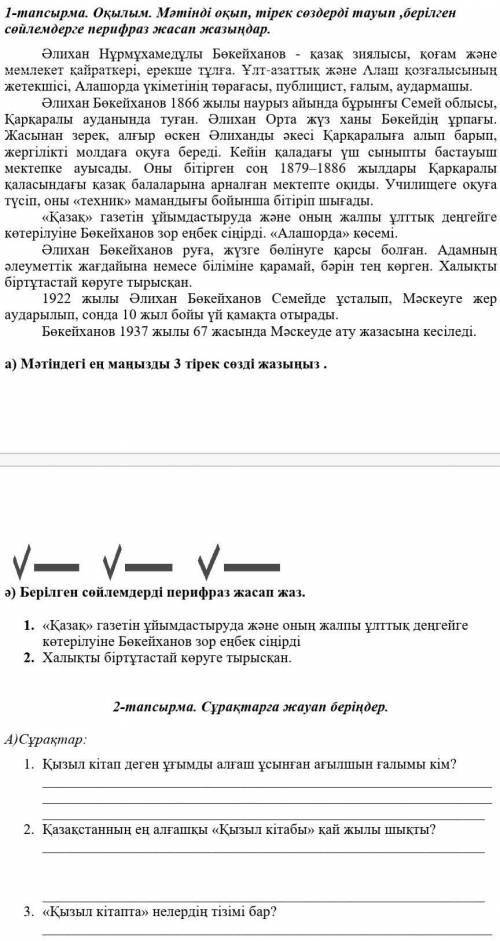 1-тапсырма. Оқылым. Мәтінді оқып, тірек сөздерді тауып ,берілген сөйлемдерге перифраз жасап жазыңдар.

Әлихан Нұрмұхамедұлы Бөкейханов - қазақ зиялысы, қоғам және мемлекет қайраткері, ерекше тұлға. Ұлт-азаттық және Алаш қозғалысының жетекшісі, Алашорда үкіметінің төрағасы, публицист, ғалым, аудармашы.

Әлихан Бөкейханов 1866 жылы наурыз айында бұрынғы Семей облысы, Қарқаралы ауданында туған. Әлихан Орта жүз ханы Бөкейдің ұрпағы. Жасынан зерек, алғыр өскен Әлиханды әкесі Қарқаралыға алып барып, жергілікті молдаға оқуға береді. Кейін қаладағы үш сыныпты бастауыш мектепке ауысады. Оны бітірген соң 1879–1886 жылдары Қарқаралы қаласындағы қазақ балаларына арналған мектепте оқиды. Училищеге оқуға түсіп, оны «техник» мамандығы бойынша бітіріп шығады.

«Қазақ» газетін ұйымдастыруда және оның жалпы ұлттық деңгейге көтерілуіне Бөкейханов зор еңбек сіңірді. «Алашорда» көсемі.

Әлихан Бөкейханов руға, жүзге бөлінуге қарсы болған. Адамның әлеуметтік жағдайына немесе біліміне қарамай, бәрін тең көрген. Халықты біртұтастай көруге тырысқан.

1922 жылы Әлихан Бөкейханов Семейде ұсталып, Мәскеуге жер аударылып, сонда 10 жыл бойы үй қамақта отырады.

Бөкейханов 1937 жылы 67 жасында Мәскеуде ату жазасына кесіледі.

а) Мәтіндегі ең маңызды 3 тірек сөзді жазыңыз .

ә) Берілген сөйлемдерді перифраз жасап жаз.

1. «Қазақ» газетін ұйымдастыруда және оның жалпы ұлттық деңгейге көтерілуіне Бөкейханов зор еңбек сіңірді
2. Халықты біртұтастай көруге тырысқан.

2-тапсырма. Сұрақтарға жауап беріңдер.

А)Сұрақтар:

1. Қызыл кітап деген ұғымды алғаш ұсынған ағылшын ғалымы кім?

2. Қазақстанның ең алғашқы «Қызыл кітабы» қай жылы шықты?

3. «Қызыл кітапта» нелердің тізімі бар?